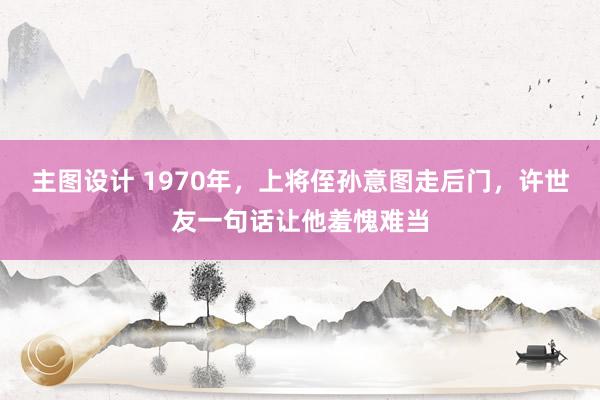 主图设计 1970年，上将侄孙意图走后门，许世友一句话让他羞愧难当